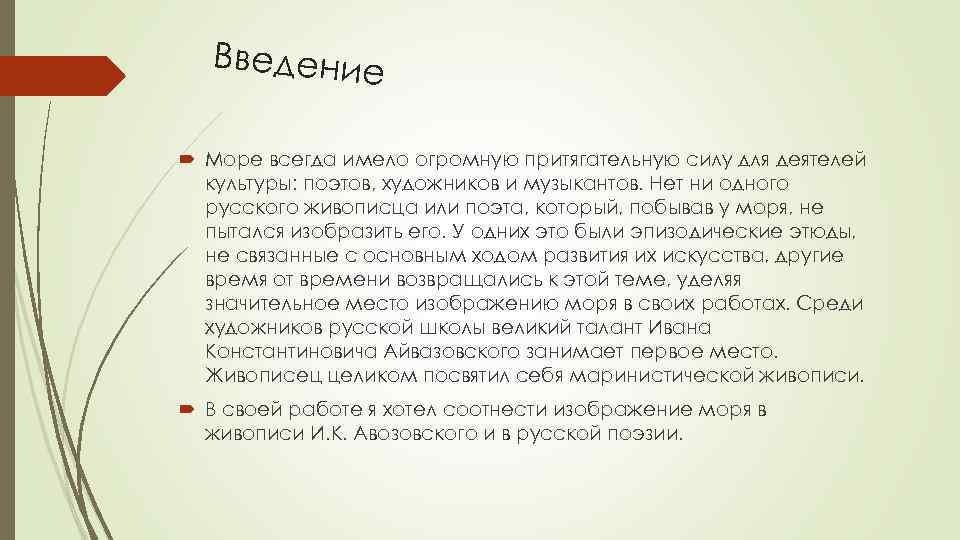 Введение

Море всегда имело огромную притягательную силу для деятелей культуры: поэтов, художников и музыкантов. Нет ни одного русского живописца или поэта, который, побывав у моря, не пытался изобразить его. У одних это были эпизодические этюды, не связанные с основным ходом развития их искусства, другие время от времени возвращались к этой теме, уделяя значительное место изображению моря в своих работах. Среди художников русской школы великий талант Ивана Константиновича Айвазовского занимает первое место. Живописец целиком посвятил себя маринистической живописи.

В своей работе я хотел соотнести изображение моря в живописи И.К. Авозовского и в русской поэзии.